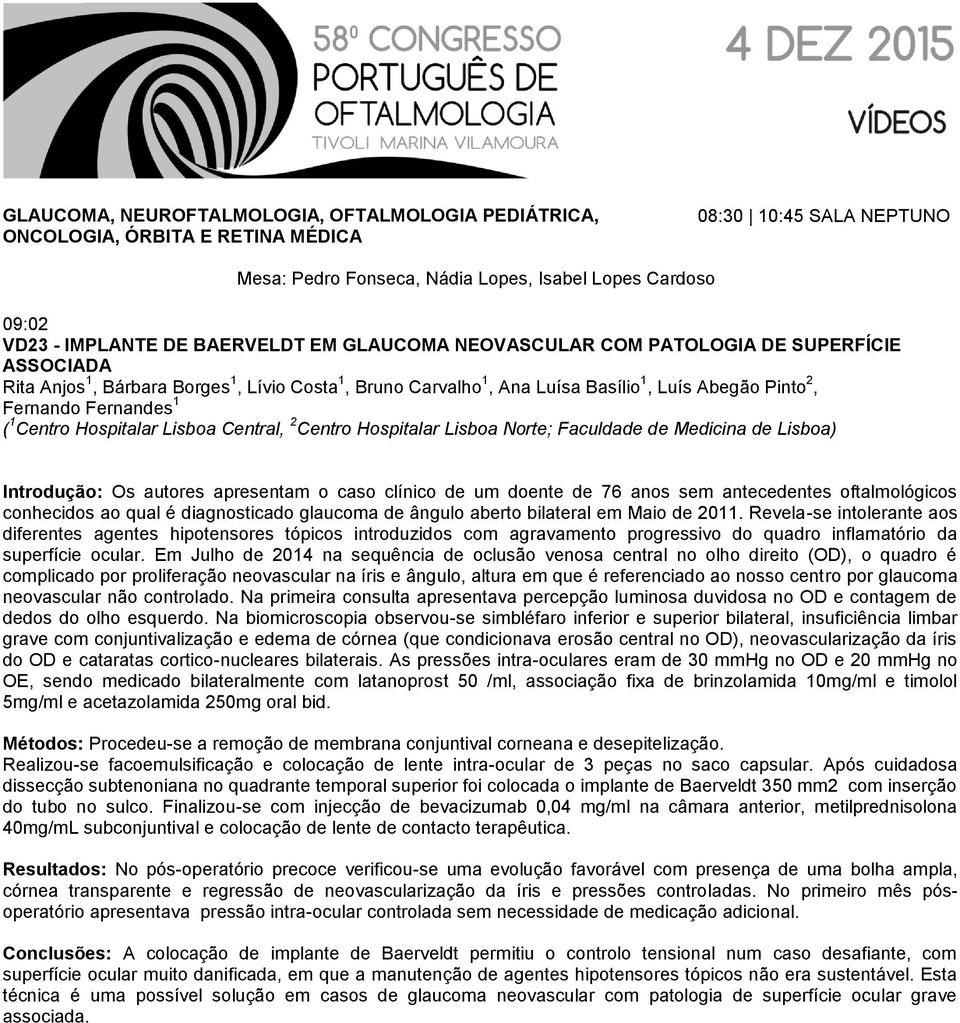 58º CONGRESSO PORTUGUÊS DE OFTALMOLOGIA
TIVOLI MARINA VILAMOURA

4 DEZ 2015

VÍDEOS

GLAUCOMA, NEUROFTALMOLOGIA, OFTALMOLOGIA PEDIÁTRICA, ONCOLOGIA, ÓRBITA E RETINA MÉDICA

08:30 | 10:45 SALA NEPTUNO

Mesa: Pedro Fonseca, Nádia Lopes, Isabel Lopes Cardoso

09:02
VD23 - IMPLANTE DE BAERVELDT EM GLAUCOMA NEOVASCULAR COM PATOLOGIA DE SUPERFÍCIE ASSOCIADA
Rita Anjos$^1$, Bárbara Borges$^1$, Lívio Costa$^1$, Bruno Carvalho$^1$, Ana Luísa Basílio$^1$, Luís Abegão Pinto$^2$, Fernando Fernandes$^1$
($^1$Centro Hospitalar Lisboa Central, $^2$Centro Hospitalar Lisboa Norte; Faculdade de Medicina de Lisboa)

Introdução: Os autores apresentam o caso clínico de um doente de 76 anos sem antecedentes oftalmológicos conhecidos ao qual é diagnosticado glaucoma de ângulo aberto bilateral em Maio de 2011. Revela-se intolerante aos diferentes agentes hipotensores tópicos introduzidos com agravamento progressivo do quadro inflamatório da superfície ocular. Em Julho de 2014 na sequência de oclusão venosa central no olho direito (OD), o quadro é complicado por proliferação neovascular na íris e ângulo, altura em que é referenciado ao nosso centro por glaucoma neovascular não controlado. Na primeira consulta apresentava percepção luminosa duvidosa no OD e contagem de dedos do olho esquerdo. Na biomicroscopia observou-se simbléfaro inferior e superior bilateral, insuficiência limbar grave com conjuntivalização e edema de córnea (que condicionava erosão central no OD), neovascularização da íris do OD e cataratas cortico-nucleares bilaterais. As pressões intra-oculares eram de 30 mmHg no OD e 20 mmHg no OE, sendo medicado bilateralmente com latanoprost 50 /ml, associação fixa de brinzolamida 10mg/ml e timolol 5mg/ml e acetazolamida 250mg oral bid.

Métodos: Procedeu-se a remoção de membrana conjuntival corneana e desepitelização.
Realizou-se facoemulsificação e colocação de lente intra-ocular de 3 peças no saco capsular. Após cuidadosa dissecção subtenoniana no quadrante temporal superior foi colocada o implante de Baerveldt 350 mm2 com inserção do tubo no sulco. Finalizou-se com injecção de bevacizumab 0,04 mg/ml na câmara anterior, metilprednisolona 40mg/mL subconjuntival e colocação de lente de contacto terapêutica.

Resultados: No pós-operatório precoce verificou-se uma evolução favorável com presença de uma bolha ampla, córnea transparente e regressão de neovascularização da íris e pressões controladas. No primeiro mês pós-operatório apresentava pressão intra-ocular controlada sem necessidade de medicação adicional.

Conclusões: A colocação de implante de Baerveldt permitiu o controlo tensional num caso desafiante, com superfície ocular muito danificada, em que a manutenção de agentes hipotensores tópicos não era sustentável. Esta técnica é uma possível solução em casos de glaucoma neovascular com patologia de superfície ocular grave associada.